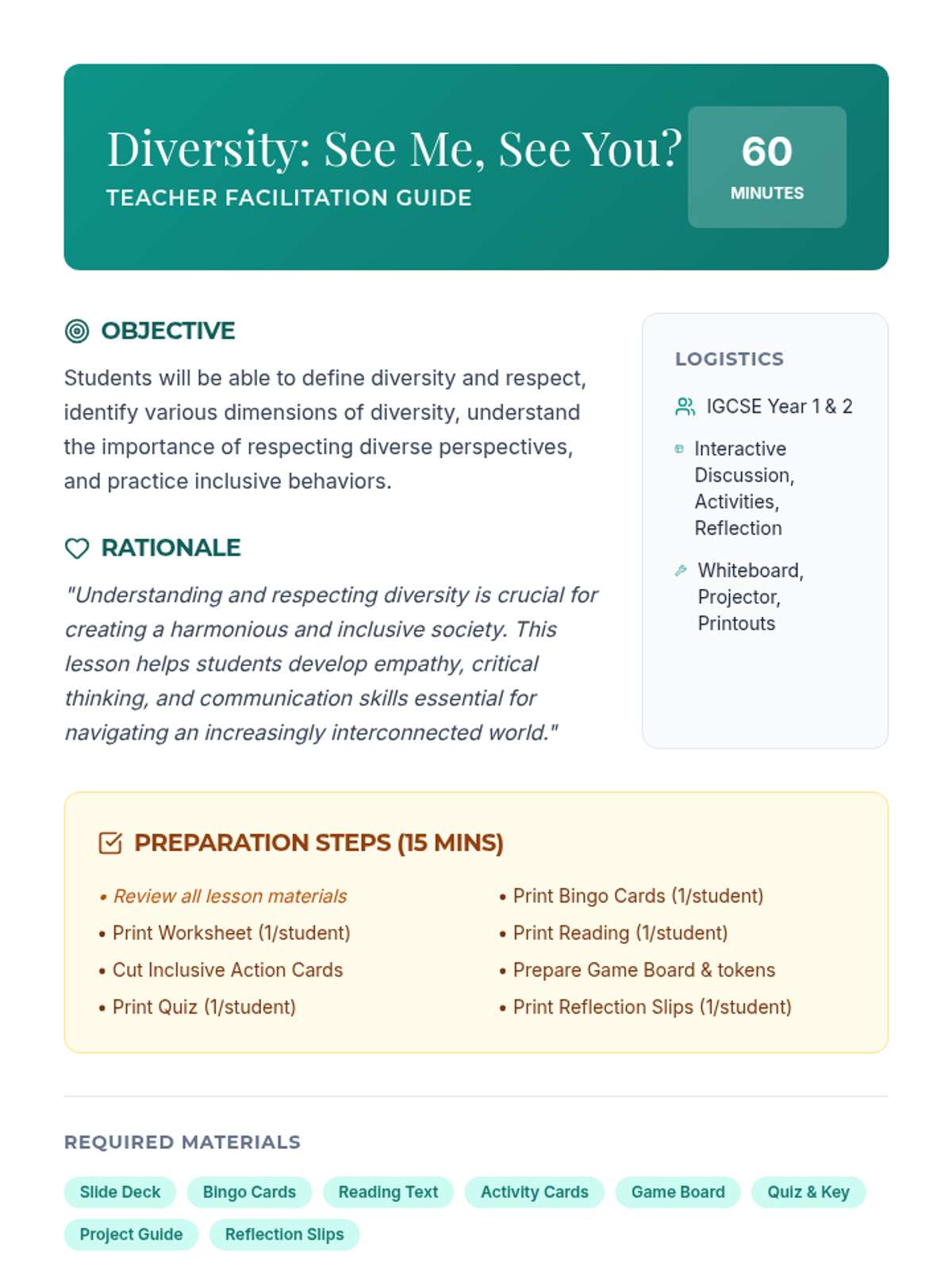 Diversity: See Me, See You?
TEACHER FACILITATION GUIDE

60
MINUTES

OBJECTIVE

Students will be able to define diversity and respect, identify various dimensions of diversity, understand the importance of respecting diverse perspectives, and practice inclusive behaviors.

RATIONALE

"Understanding and respecting diversity is crucial for creating a harmonious and inclusive society. This lesson helps students develop empathy, critical thinking, and communication skills essential for navigating an increasingly interconnected world."

LOGISTICS

IGCSE Year 1 & 2

Interactive Discussion, Activities, Reflection

Whiteboard, Projector, Printouts

PREPARATION STEPS (15 MINS)

• Review all lesson materials
• Print Worksheet (1/student)
• Cut Inclusive Action Cards
• Print Quiz (1/student)

• Print Bingo Cards (1/student)
• Print Reading (1/student)
• Prepare Game Board & tokens
• Print Reflection Slips (1/student)

REQUIRED MATERIALS

Slide Deck
Bingo Cards
Reading Text
Activity Cards
Game Board
Quiz & Key
Project Guide
Reflection Slips